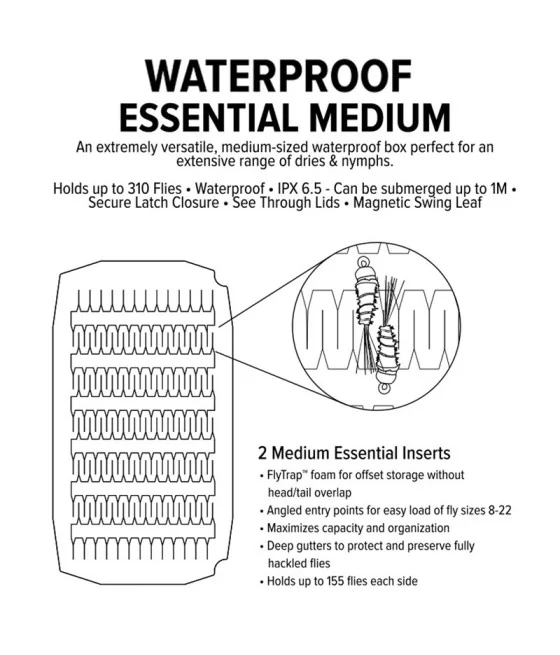 WATERPROOF
ESSENTIAL MEDIUM

An extremely versatile, medium-sized waterproof box perfect for an extensive range of dries & nymphs.

Holds up to 310 Flies • Waterproof • IPX 6.5 - Can be submerged up to 1M • Secure Latch Closure • See Through Lids • Magnetic Swing Leaf

2 Medium Essential Inserts

• FlyTrap™ foam for offset storage without head/tail overlap
• Angled entry points for easy load of fly sizes 8-22
• Maximizes capacity and organization
• Deep gutters to protect and preserve fully hackled flies
• Holds up to 155 flies each side